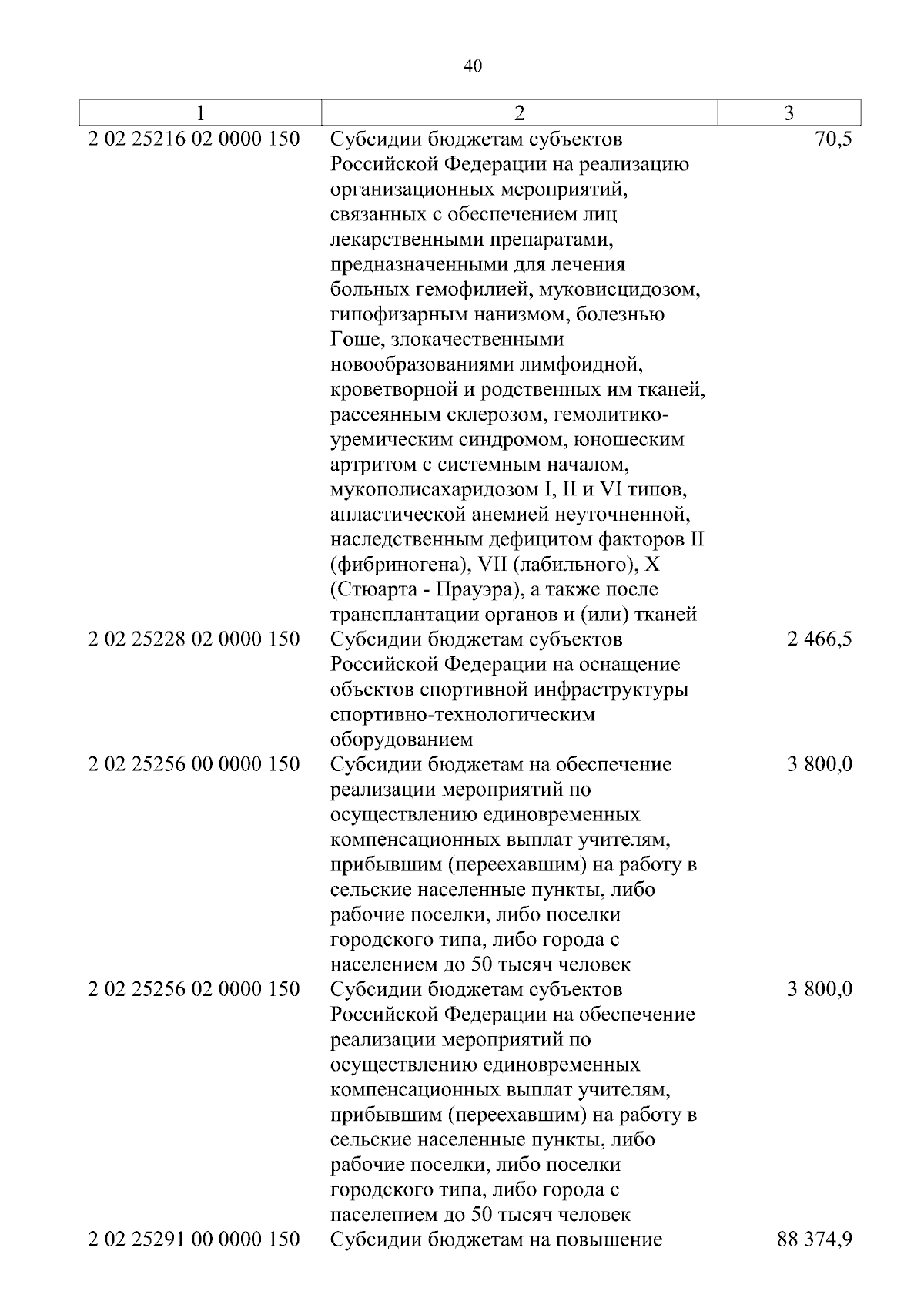 40

| 1 | 2 | 3 |
|---|---|---|
| 2 02 25216 02 0000 150 | Субсидии бюджетам субъектов Российской Федерации на реализацию организационных мероприятий, связанных с обеспечением лиц лекарственными препаратами, предназначенными для лечения больных гемофилией, муковисцидозом, гипофизарным нанизмом, болезнью Гоше, злокачественными новообразованиями лимфоидной, кроветворной и родственных им тканей, рассеянным склерозом, гемолитико-уремическим синдромом, юношеским артритом с системным началом, мукополисахаридозом I, II и VI типов, апластической анемией неуточненной, наследственным дефицитом факторов II (фибриногена), VII (лабильного), X (Стюарта - Прауэра), а также после трансплантации органов и (или) тканей | 70,5 |
| 2 02 25228 02 0000 150 | Субсидии бюджетам субъектов Российской Федерации на оснащение объектов спортивной инфраструктуры спортивно-технологическим оборудованием | 2 466,5 |
| 2 02 25256 00 0000 150 | Субсидии бюджетам на обеспечение реализации мероприятий по осуществлению единовременных компенсационных выплат учителям, прибывшим (переехавшим) на работу в сельские населенные пункты, либо рабочие поселки, либо поселки городского типа, либо города с населением до 50 тысяч человек | 3 800,0 |
| 2 02 25256 02 0000 150 | Субсидии бюджетам субъектов Российской Федерации на обеспечение реализации мероприятий по осуществлению единовременных компенсационных выплат учителям, прибывшим (переехавшим) на работу в сельские населенные пункты, либо рабочие поселки, либо поселки городского типа, либо города с населением до 50 тысяч человек | 3 800,0 |
| 2 02 25291 00 0000 150 | Субсидии бюджетам на повышение | 88 374,9 |